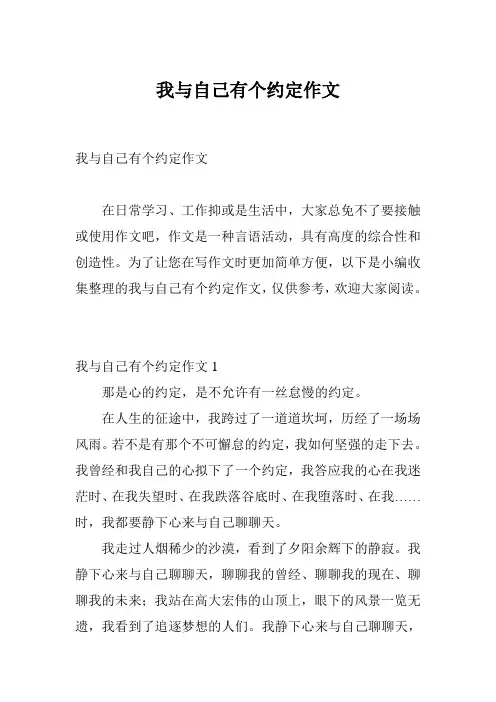 我与自己有个约定作文

我与自己有个约定作文

在日常学习、工作抑或是生活中，大家总免不了要接触或使用作文吧，作文是一种言语活动，具有高度的综合性和创造性。为了让您在写作文时更加简单方便，以下是小编收集整理的我与自己有个约定作文，仅供参考，欢迎大家阅读。

我与自己有个约定作文 1

那是心的约定，是不允许有一丝怠慢的约定。

在人生的征途中，我跨过了一道道坎坷，历经了一场场风雨。若不是有那个不可懈怠的约定，我如何坚强的走下去。我曾经和我自己的心拟下了一个约定，我答应我的心在我迷茫时、在我失望时、在我跌落谷底时、在我堕落时、在我……时，我都要静下心来与自己聊聊天。

我走过人烟稀少的沙漠，看到了夕阳余辉下的静寂。我静下心来与自己聊聊天，聊聊我的曾经、聊聊我的现在、聊聊我的未来；我站在高大宏伟的山顶上，眼下的风景一览无遗，我看到了追逐梦想的人们。我静下心来与自己聊聊天，